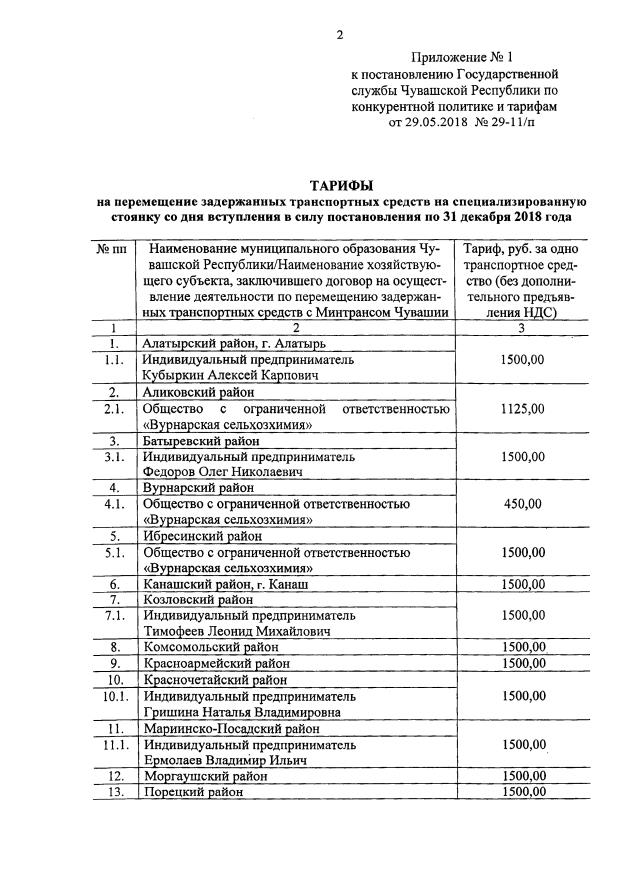 2

Приложение № 1
к постановлению Государственной службы Чувашской Республики по конкурентной политике и тарифам
от 29.05.2018 № 29-11/п

ТАРИФЫ
на перемещение задержанных транспортных средств на специализированную стоянку со дня вступления в силу постановления по 31 декабря 2018 года

| № пп | Наименование муниципального образования Чувашской Республики/Наименование хозяйствующего субъекта, заключившего договор на осуществление деятельности по перемещению задержанных транспортных средств с Минтрансом Чувашии | Тариф, руб. за одно транспортное средство (без дополнительного предъявления НДС) |
|---|---|---|
| 1 | 2 | 3 |
| 1. | Алатырский район, г. Алатырь | 1500,00 |
| 1.1. | Индивидуальный предприниматель Кубыркин Алексей Карпович | |
| 2. | Аликовский район | 1125,00 |
| 2.1. | Общество с ограниченной ответственностью «Вурнарская сельхозхимия» | |
| 3. | Батыревский район | 1500,00 |
| 3.1. | Индивидуальный предприниматель Федоров Олег Николаевич | |
| 4. | Вурнарский район | 450,00 |
| 4.1. | Общество с ограниченной ответственностью «Вурнарская сельхозхимия» | |
| 5. | Ибресинский район | 1500,00 |
| 5.1. | Общество с ограниченной ответственностью «Вурнарская сельхозхимия» | |
| 6. | Канашский район, г. Канаш | 1500,00 |
| 7. | Козловский район | 1500,00 |
| 7.1. | Индивидуальный предприниматель Тимофеев Леонид Михайлович | |
| 8. | Комсомольский район | 1500,00 |
| 9. | Красноармейский район | 1500,00 |
| 10. | Красночетайский район | 1500,00 |
| 10.1. | Индивидуальный предприниматель Гришина Наталья Владимировна | |
| 11. | Мариинско-Посадский район | 1500,00 |
| 11.1. | Индивидуальный предприниматель Ермолаев Владимир Ильич | |
| 12. | Моргаушский район | 1500,00 |
| 13. | Порецкий район | 1500,00 |